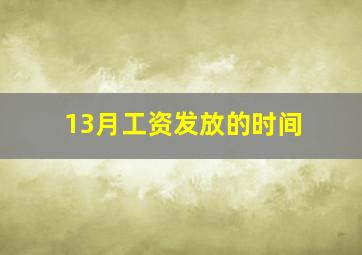 13月工资发放的时间